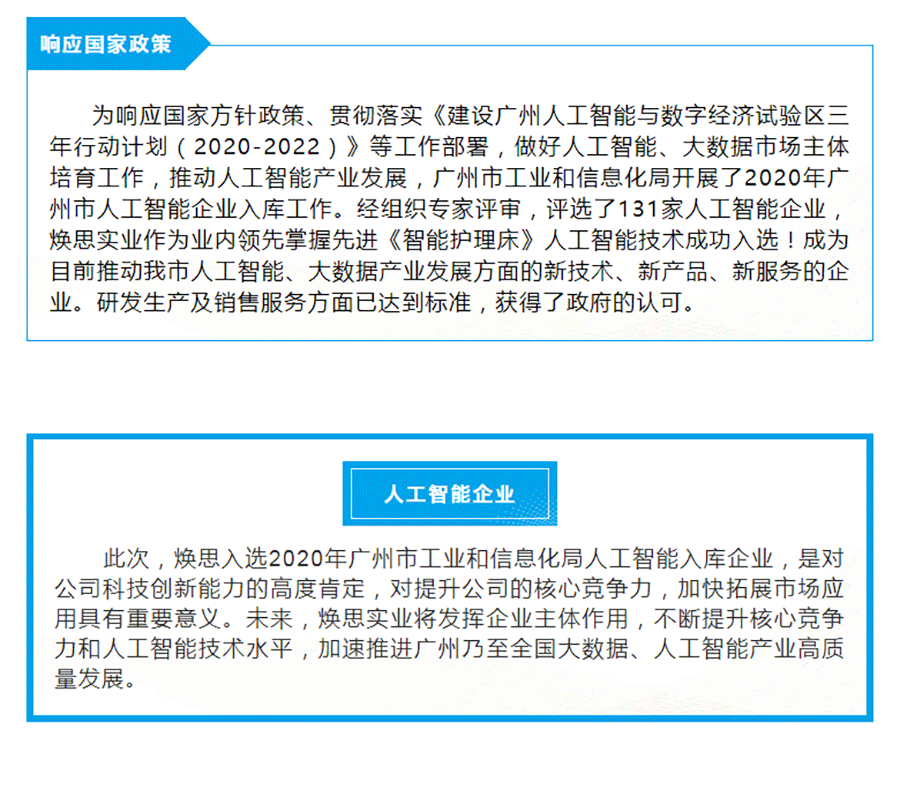 响应国家政策

为响应国家方针政策、贯彻落实《建设广州人工智能与数字经济试验区三年行动计划（2020-2022）》等工作部署，做好人工智能、大数据市场主体培育工作，推动人工智能产业发展，广州市工业和信息化局开展了2020年广州市人工智能企业入库工作。经组织专家评审，评选了131家人工智能企业，焕思实业作为业内领先掌握先进《智能护理床》人工智能技术成功入选！成为目前推动我市人工智能、大数据产业发展方面的新技术、新产品、新服务的企业。研发生产及销售服务方面已达到标准，获得了政府的认可。

人工智能企业

此次，焕思入选2020年广州市工业和信息化局人工智能入库企业，是对公司科技创新能力的高度肯定，对提升公司的核心竞争力，加快拓展市场应用具有重要意义。未来，焕思实业将发挥企业主体作用，不断提升核心竞争力和人工智能技术水平，加速推进广州乃至全国大数据、人工智能产业高质量发展。